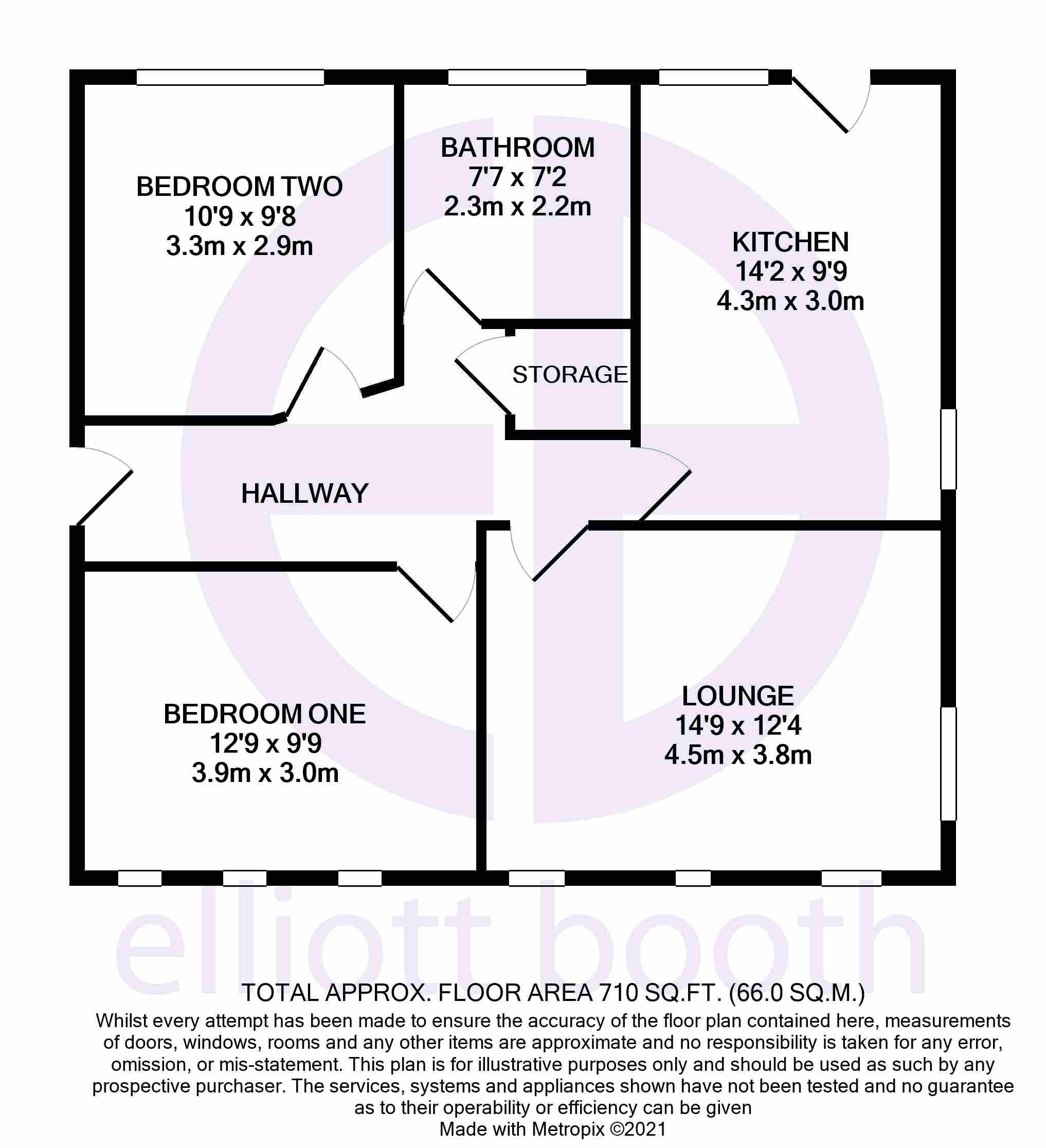 BEDROOM TWO
10'9 x 9'8
3.3m x 2.9m

BATHROOM
7'7 x 7'2
2.3m x 2.2m

KITCHEN
14'2 x 9'9
4.3m x 3.0m

STORAGE

HALLWAY

BEDROOM ONE
12'9 x 9'9
3.9m x 3.0m

LOUNGE
14'9 x 12'4
4.5m x 3.8m

elliott booth

TOTAL APPROX. FLOOR AREA 710 SQ.FT. (66.0 SQ.M.)

Whilst every attempt has been made to ensure the accuracy of the floor plan contained here, measurements of doors, windows, rooms and any other items are approximate and no responsibility is taken for any error, omission, or mis-statement. This plan is for illustrative purposes only and should be used as such by any prospective purchaser. The services, systems and appliances shown have not been tested and no guarantee as to their operability or efficiency can be given
Made with Metropix ©2021